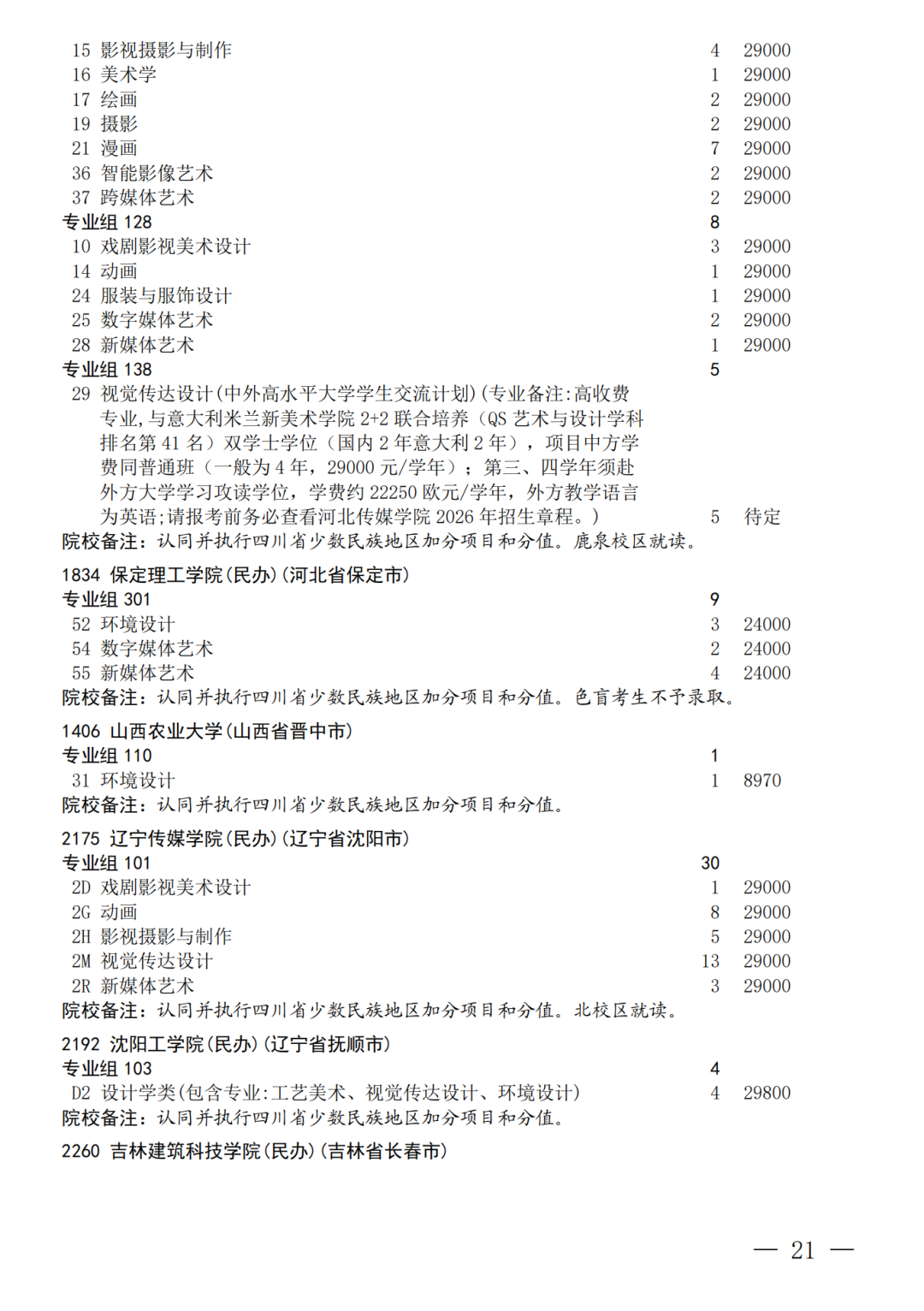 15 影视摄影与制作 4 29000
16 美术学 1 29000
17 绘画 2 29000
19 摄影 2 29000
21 漫画 7 29000
36 智能影像艺术 2 29000
37 跨媒体艺术 2 29000
专业组128 8
10 戏剧影视美术设计 3 29000
14 动画 1 29000
24 服装与服饰设计 1 29000
25 数字媒体艺术 2 29000
28 新媒体艺术 1 29000
专业组138 5
29 视觉传达设计(中外高水平大学学生交流计划)(专业备注:高收费专业,与意大利米兰新美术学院2+2联合培养(QS艺术与设计学科排名第41名)双学士学位(国内2年意大利2年),项目中方学费同普通班(一般为4年,29000元/学年);第三、四学年须赴外方大学学习攻读学位,学费约22250欧元/学年,外方教学语言为英语;请报考前务必查看河北传媒学院2026年招生章程。) 5 待定
院校备注:认同并执行四川省少数民族地区加分项目和分值。鹿泉校区就读。

1834 保定理工学院(民办)(河北省保定市)
专业组301 9
52 环境设计 3 24000
54 数字媒体艺术 2 24000
55 新媒体艺术 4 24000
院校备注:认同并执行四川省少数民族地区加分项目和分值。色盲考生不予录取。

1406 山西农业大学(山西省晋中市)
专业组110 1
31 环境设计 1 8970
院校备注:认同并执行四川省少数民族地区加分项目和分值。

2175 辽宁传媒学院(民办)(辽宁省沈阳市)
专业组101 30
2D 戏剧影视美术设计 1 29000
2G 动画 8 29000
2H 影视摄影与制作 5 29000
2M 视觉传达设计 13 29000
2R 新媒体艺术 3 29000
院校备注:认同并执行四川省少数民族地区加分项目和分值。北校区就读。

2192 沈阳工学院(民办)(辽宁省抚顺市)
专业组103 4
D2 设计学类(包含专业:工艺美术、视觉传达设计、环境设计) 4 29800
院校备注:认同并执行四川省少数民族地区加分项目和分值。

2260 吉林建筑科技学院(民办)(吉林省长春市)

— 21 —